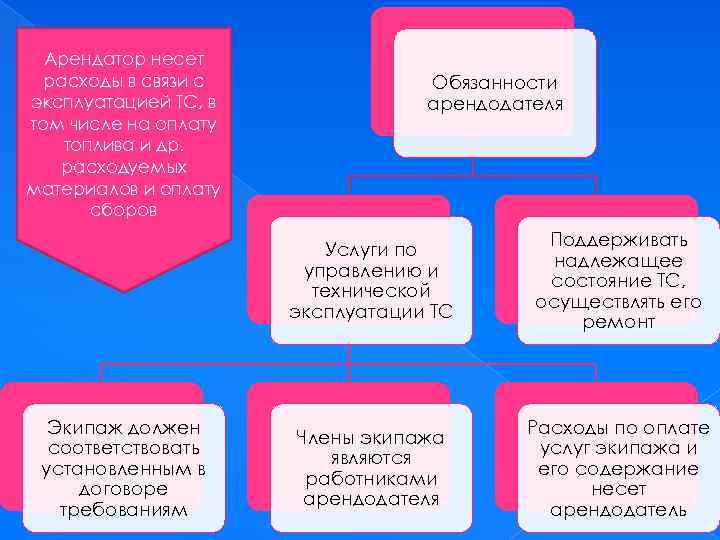 Арендатор несет расходы в связи с эксплуатацией ТС, в том числе на оплату топлива и др. расходуемых материалов и оплату сборов

Обязанности арендодателя

Услуги по управлению и технической эксплуатации ТС

Поддерживать надлежащее состояние ТС, осуществлять его ремонт

Экипаж должен соответствовать установленным в договоре требованиям

Члены экипажа являются работниками арендодателя

Расходы по оплате услуг экипажа и его содержание несет арендодатель